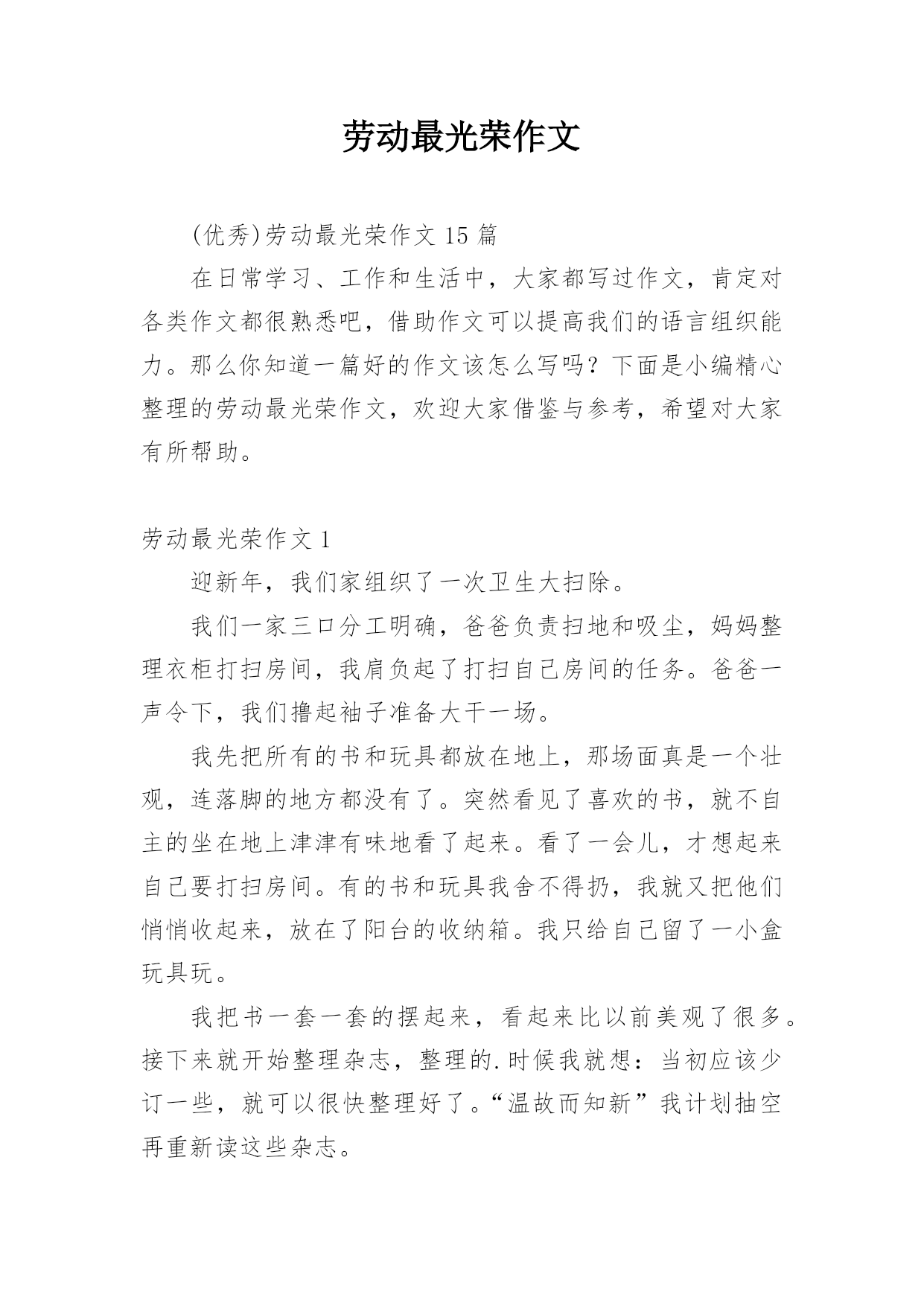 劳动最光荣作文

(优秀)劳动最光荣作文 15 篇

在日常学习、工作和生活中，大家都写过作文，肯定对各类作文都很熟悉吧，借助作文可以提高我们的语言组织能力。那么你知道一篇好的作文该怎么写吗？下面是小编精心整理的劳动最光荣作文，欢迎大家借鉴与参考，希望对大家有所帮助。

劳动最光荣作文 1

迎新年，我们家组织了一次卫生大扫除。

我们一家三口分工明确，爸爸负责扫地和吸尘，妈妈整理衣柜打扫房间，我肩负起了打扫自己房间的任务。爸爸一声令下，我们撸起袖子准备大干一场。

我先把所有的书和玩具都放在地上，那场面真是一个壮观，连落脚的地方都没有了。突然看见了喜欢的书，就不自主的坐在地上津津有味地看了起来。看了一会儿，才想起来自己要打扫房间。有的书和玩具我舍不得扔，我就又把他们悄悄收起来，放在了阳台的收纳箱。我只给自己留了一小盒玩具玩。

我把书一套一套的摆起来，看起来比以前美观了很多。接下来就开始整理杂志，整理的.时候我就想：当初应该少订一些，就可以很快整理好了。“温故而知新”我计划抽空再重新读这些杂志。